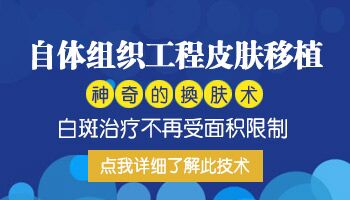 自体组织工程皮肤移植

神奇的换肤术

白斑治疗不再受面积限制

点我详细了解此技术